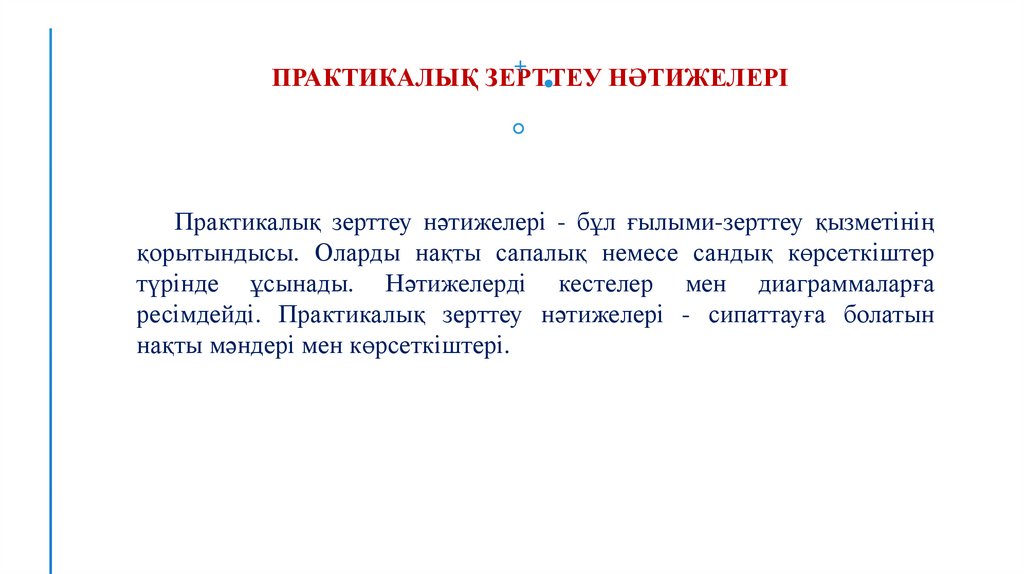 ПРАКТИКАЛЫҚ ЗЕРТТЕУ НӘТИЖЕЛЕРІ

Практикалық зерттеу нәтижелері - бұл ғылыми-зерттеу қызметінің қорытындысы. Оларды нақты сапалық немесе сандық көрсеткіштер түрінде ұсынады. Нәтижелерді кестелер мен диаграммаларға ресімдейді. Практикалық зерттеу нәтижелері - сипаттауға болатын нақты мәндері мен көрсеткіштері.